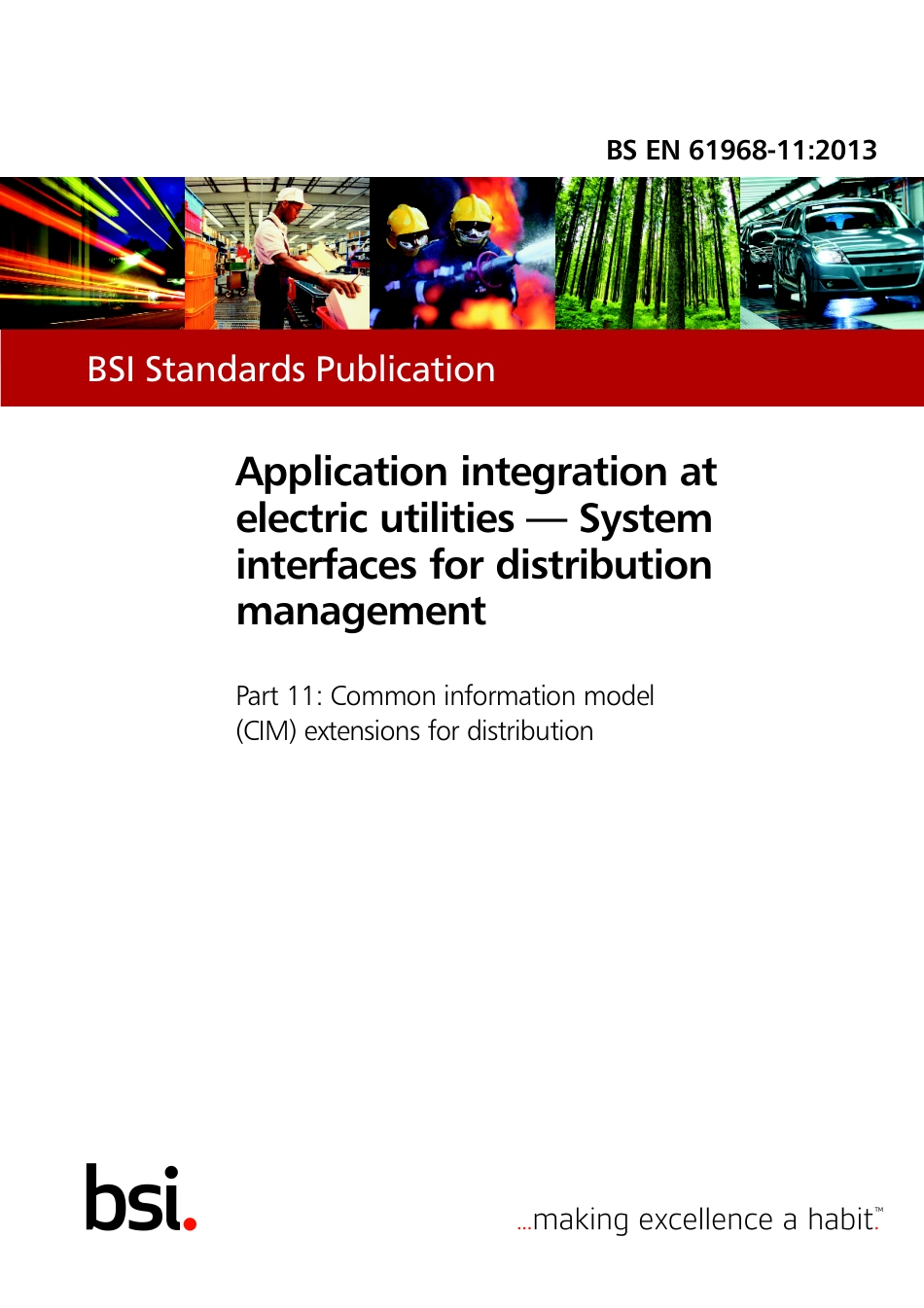 BS EN 61968-11:2013

BSI Standards Publication

Application integration at electric utilities — System interfaces for distribution management

Part 11: Common information model (CIM) extensions for distribution

bsi.

...making excellence a habit.™